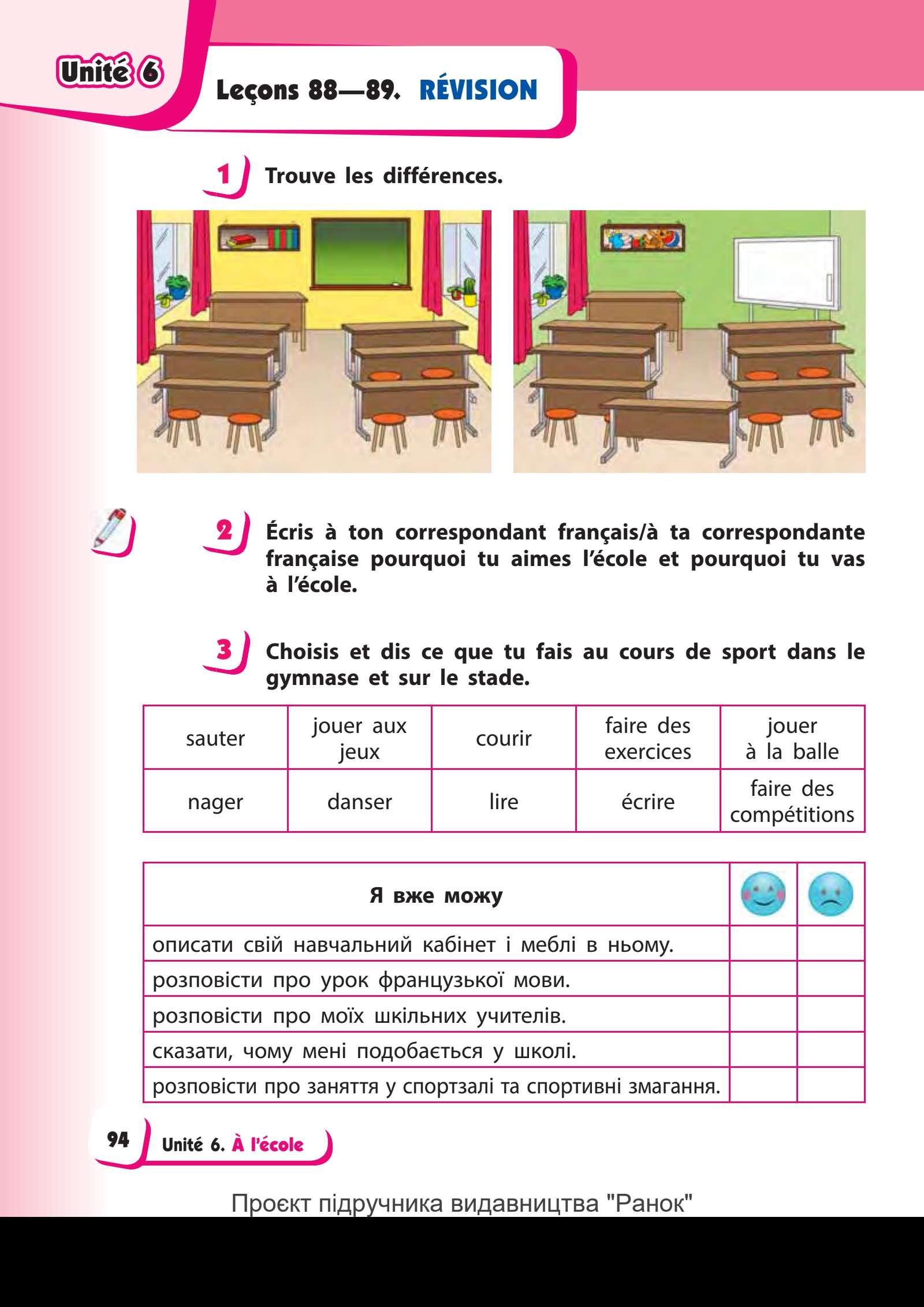 Unité 6

Leçons 88—89. RÉVISION

1 Trouve les différences.

2 Écris à ton correspondant français/à ta correspondante française pourquoi tu aimes l'école et pourquoi tu vas à l'école.

3 Choisis et dis ce que tu fais au cours de sport dans le gymnase et sur le stade.

| sauter | jouer aux jeux | courir | faire des exercices | jouer à la balle |
|---|---|---|---|---|
| nager | danser | lire | écrire | faire des compétitions |

| Я вже можу | | |
|---|---|---|
| описати свій навчальний кабінет і меблі в ньому. | | |
| розповісти про урок французької мови. | | |
| розповісти про моїх шкільних учителів. | | |
| сказати, чому мені подобається у школі. | | |
| розповісти про заняття у спортзалі та спортивні змагання. | | |

94 Unité 6. À l'école

Проєкт підручника видавництва "Ранок"